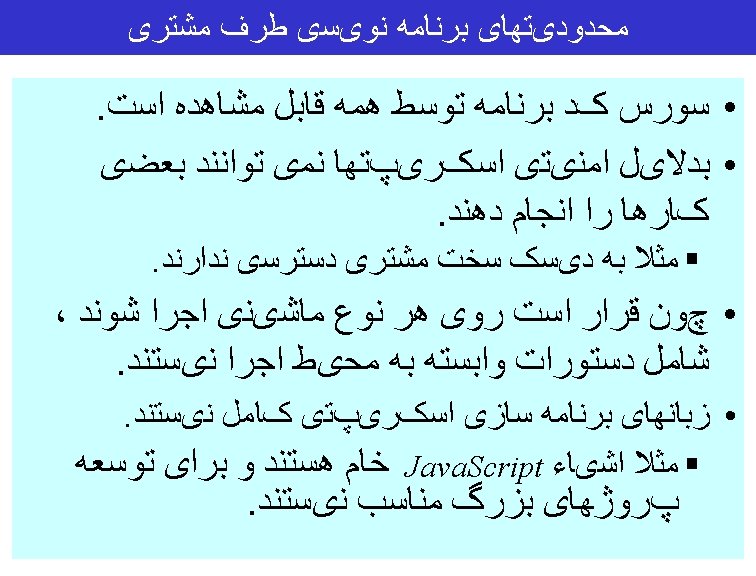 محدودیتهای برنامه نویسی طرف مشتری

• سورس کد برنامه توسط همه قابل مشاهده است.

• بدلایل امنیتی اسکریپتها نمی توانند بعضی کارها را انجام دهند.

▪ مثلا به دیسک سخت مشتری دسترسی ندارند.

• چون قرار است روی هر نوع ماشینی اجرا شوند ، شامل دستورات وابسته به محیط اجرا نیستند.

• زبانهای برنامه سازی اسکریپتی کامل نیستند.

▪ مثلا اشیاء JavaScript خام هستند و برای توسعه پروژهای بزرگ مناسب نیستند.